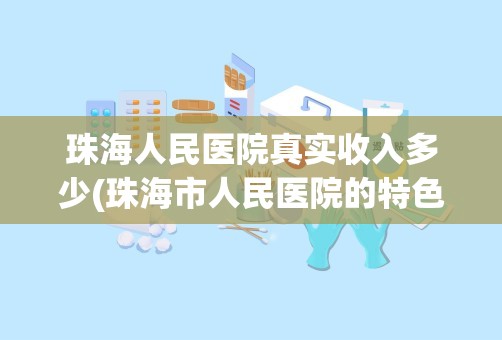 珠海人民医院真实收入多少(珠海市人民医院的特色